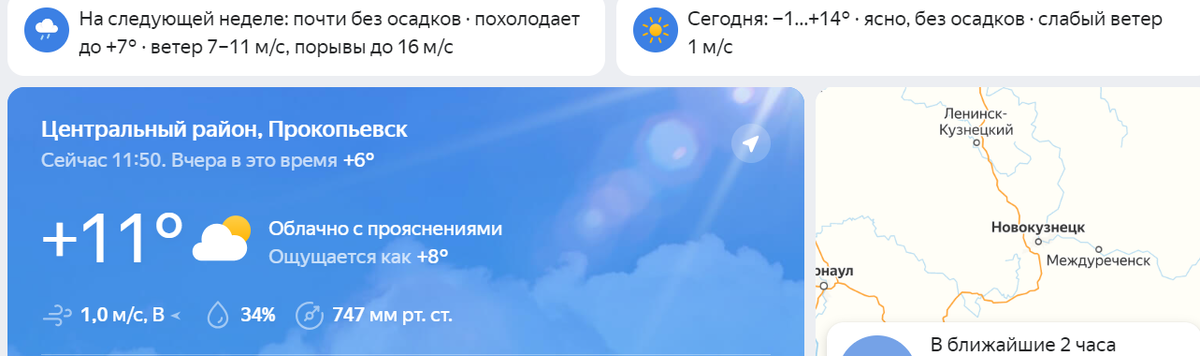 На следующей неделе: почти без осадков · похолодает до +7° · ветер 7–11 м/с, порывы до 16 м/с

Сегодня: −1…+14° · ясно, без осадков · слабый ветер 1 м/с

Центральный район, Прокопьевск
Сейчас 11:50. Вчера в это время +6°

+11°
Облачно с прояснениями
Ощущается как +8°

1,0 м/с, В
34%
747 мм рт. ст.

Ленинск-Кузнецкий
Новокузнецк
Междуреченск
рнаул

В ближайшие 2 часа